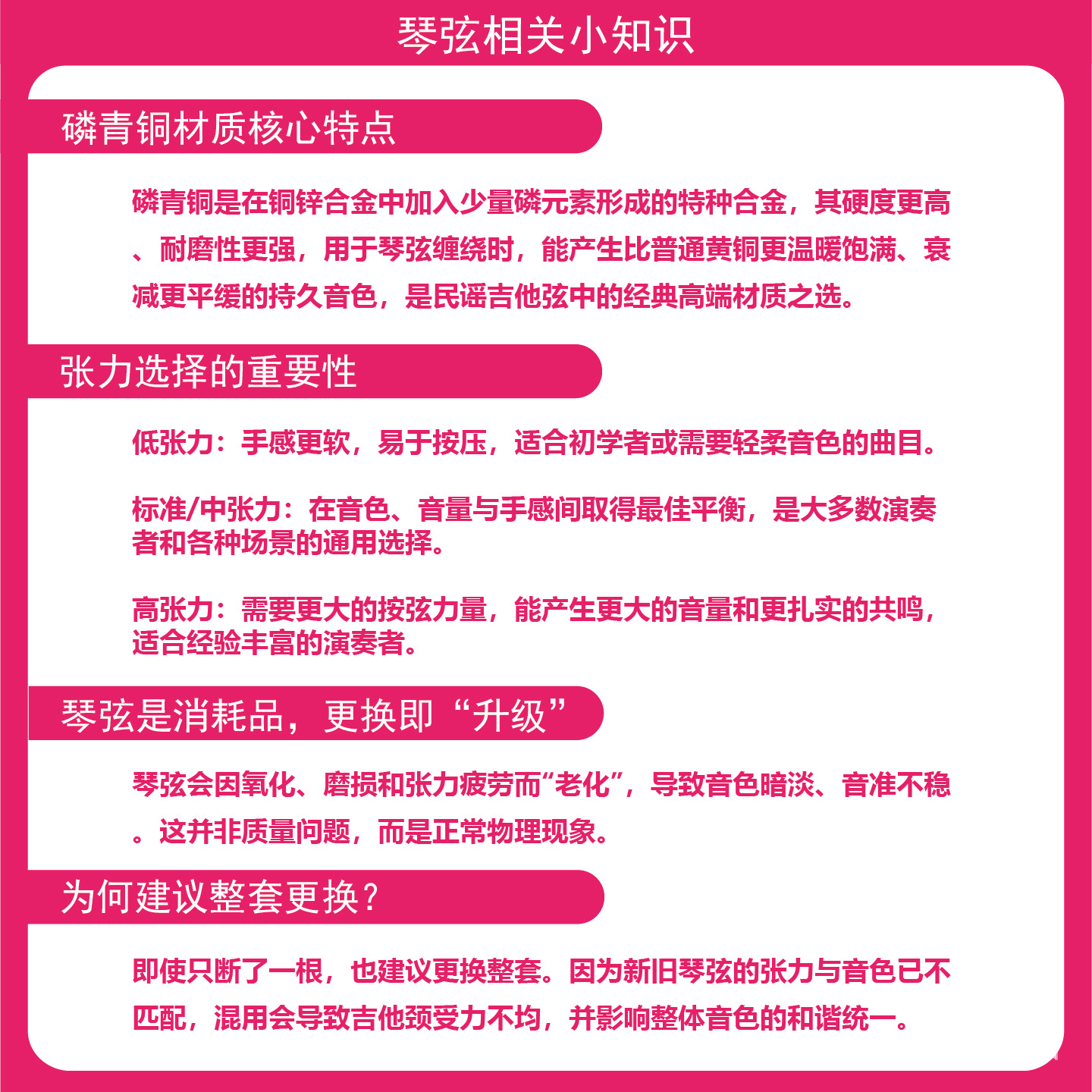 琴弦相关小知识

磷青铜材质核心特点

磷青铜是在铜锌合金中加入少量磷元素形成的特种合金，其硬度更高、耐磨性更强，用于琴弦缠绕时，能产生比普通黄铜更温暖饱满、衰减更平缓的持久音色，是民谣吉他弦中的经典高端材质之选。

张力选择的重要性

低张力：手感更软，易于按压，适合初学者或需要轻柔音色的曲目。

标准/中张力：在音色、音量与手感间取得最佳平衡，是大多数演奏者和各种场景的通用选择。

高张力：需要更大的按弦力量，能产生更大的音量和更扎实的共鸣，适合经验丰富的演奏者。

琴弦是消耗品，更换即“升级”

琴弦会因氧化、磨损和张力疲劳而“老化”，导致音色暗淡、音准不稳。这并非质量问题，而是正常物理现象。

为何建议整套更换？

即使只断了一根，也建议更换整套。因为新旧琴弦的张力与音色已不匹配，混用会导致吉他颈受力不均，并影响整体音色的和谐统一。